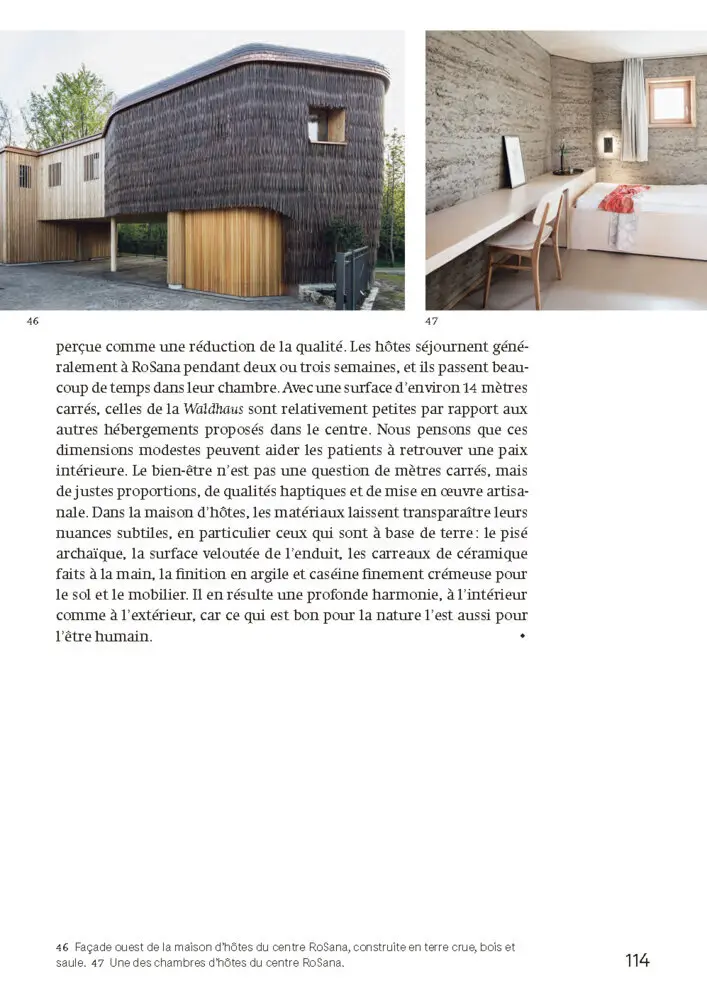 46

47

perçue comme une réduction de la qualité. Les hôtes séjournent généralement à RoSana pendant deux ou trois semaines, et ils passent beaucoup de temps dans leur chambre. Avec une surface d'environ 14 mètres carrés, celles de la Waldhaus sont relativement petites par rapport aux autres hébergements proposés dans le centre. Nous pensons que ces dimensions modestes peuvent aider les patients à retrouver une paix intérieure. Le bien-être n'est pas une question de mètres carrés, mais de justes proportions, de qualités haptiques et de mise en œuvre artisanale. Dans la maison d'hôtes, les matériaux laissent transparaître leurs nuances subtiles, en particulier ceux qui sont à base de terre : le pisé archaïque, la surface veloutée de l'enduit, les carreaux de céramique faits à la main, la finition en argile et caséine finement crémeuse pour le sol et le mobilier. Il en résulte une profonde harmonie, à l'intérieur comme à l'extérieur, car ce qui est bon pour la nature l'est aussi pour l'être humain. •

46 Façade ouest de la maison d'hôtes du centre RoSana, construite en terre crue, bois et saule. 47 Une des chambres d'hôtes du centre RoSana.

114